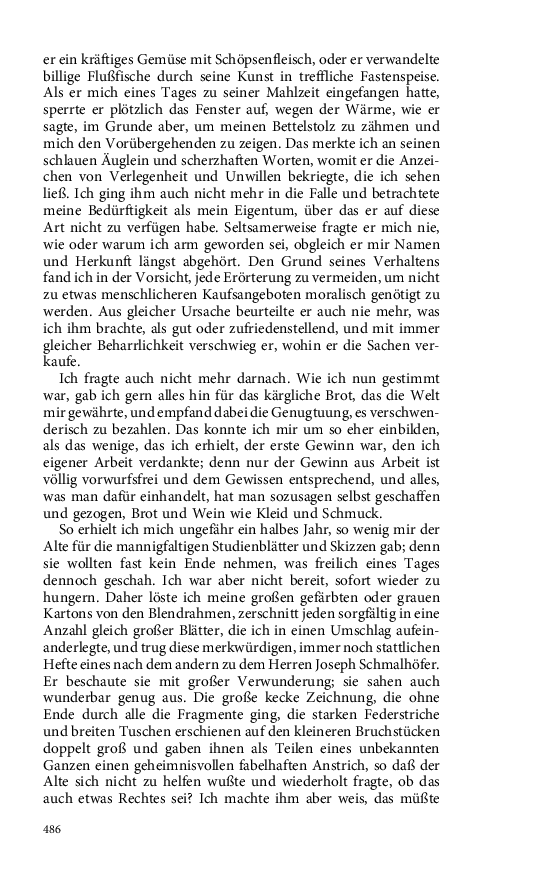 er ein kräftiges Gemüse mit Schöpsenfleisch, oder er verwandelte billige Flußfische durch seine Kunst in treffliche Fastenspeise. Als er mich eines Tages zu seiner Mahlzeit eingefangen hatte, sperrte er plötzlich das Fenster auf, wegen der Wärme, wie er sagte, im Grunde aber, um meinen Bettelstolz zu zähmen und mich den Vorübergehenden zu zeigen. Das merkte ich an seinen schlauen Äuglein und scherzhaften Worten, womit er die Anzeichen von Verlegenheit und Unwillen bekriegte, die ich sehen ließ. Ich ging ihm auch nicht mehr in die Falle und betrachtete meine Bedürftigkeit als mein Eigentum, über das er auf diese Art nicht zu verfügen habe. Seltsamerweise fragte er mich nie, wie oder warum ich arm geworden sei, obgleich er mir Namen und Herkunft längst abgehört. Den Grund seines Verhaltens fand ich in der Vorsicht, jede Erörterung zu vermeiden, um nicht zu etwas menschlicheren Kaufsangeboten moralisch genötigt zu werden. Aus gleicher Ursache beurteilte er auch nie mehr, was ich ihm brachte, als gut oder zufriedenstellend, und mit immer gleicher Beharrlichkeit verschwieg er, wohin er die Sachen verkaufe.

Ich fragte auch nicht mehr darnach. Wie ich nun gestimmt war, gab ich gern alles hin für das kärgliche Brot, das die Welt mir gewährte, und empfand dabei die Genugtuung, es verschwenderisch zu bezahlen. Das konnte ich mir um so eher einbilden, als das wenige, das ich erhielt, der erste Gewinn war, den ich eigener Arbeit verdankte; denn nur der Gewinn aus Arbeit ist völlig vorwurfsfrei und dem Gewissen entsprechend, und alles, was man dafür einhandelt, hat man sozusagen selbst geschaffen und gezogen, Brot und Wein wie Kleid und Schmuck.

So erhielt ich mich ungefähr ein halbes Jahr, so wenig mir der Alte für die mannigfaltigen Studienblätter und Skizzen gab; denn sie wollten fast kein Ende nehmen, was freilich eines Tages dennoch geschah. Ich war aber nicht bereit, sofort wieder zu hungern. Daher löste ich meine großen gefärbten oder grauen Kartons von den Blendrahmen, zerschnitt jeden sorgfältig in eine Anzahl gleich großer Blätter, die ich in einen Umschlag aufeinanderlegte, und trug diese merkwürdigen, immer noch stattlichen Hefte eines nach dem andern zu dem Herren Joseph Schmalhöfer. Er beschaute sie mit großer Verwunderung; sie sahen auch wunderbar genug aus. Die große kecke Zeichnung, die ohne Ende durch alle die Fragmente ging, die starken Federstriche und breiten Tuschen erschienen auf den kleineren Bruchstücken doppelt groß und gaben ihnen als Teilen eines unbekannten Ganzen einen geheimnisvollen fabelhaften Anstrich, so daß der Alte sich nicht zu helfen wußte und wiederholt fragte, ob das auch etwas Rechtes sei? Ich machte ihm aber weis, das müßte

486